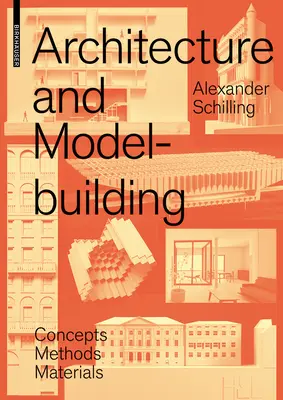 BIRKHÄUSER

Architecture and Modelbuilding

Alexander Schilling

Concepts
Methods
Materials